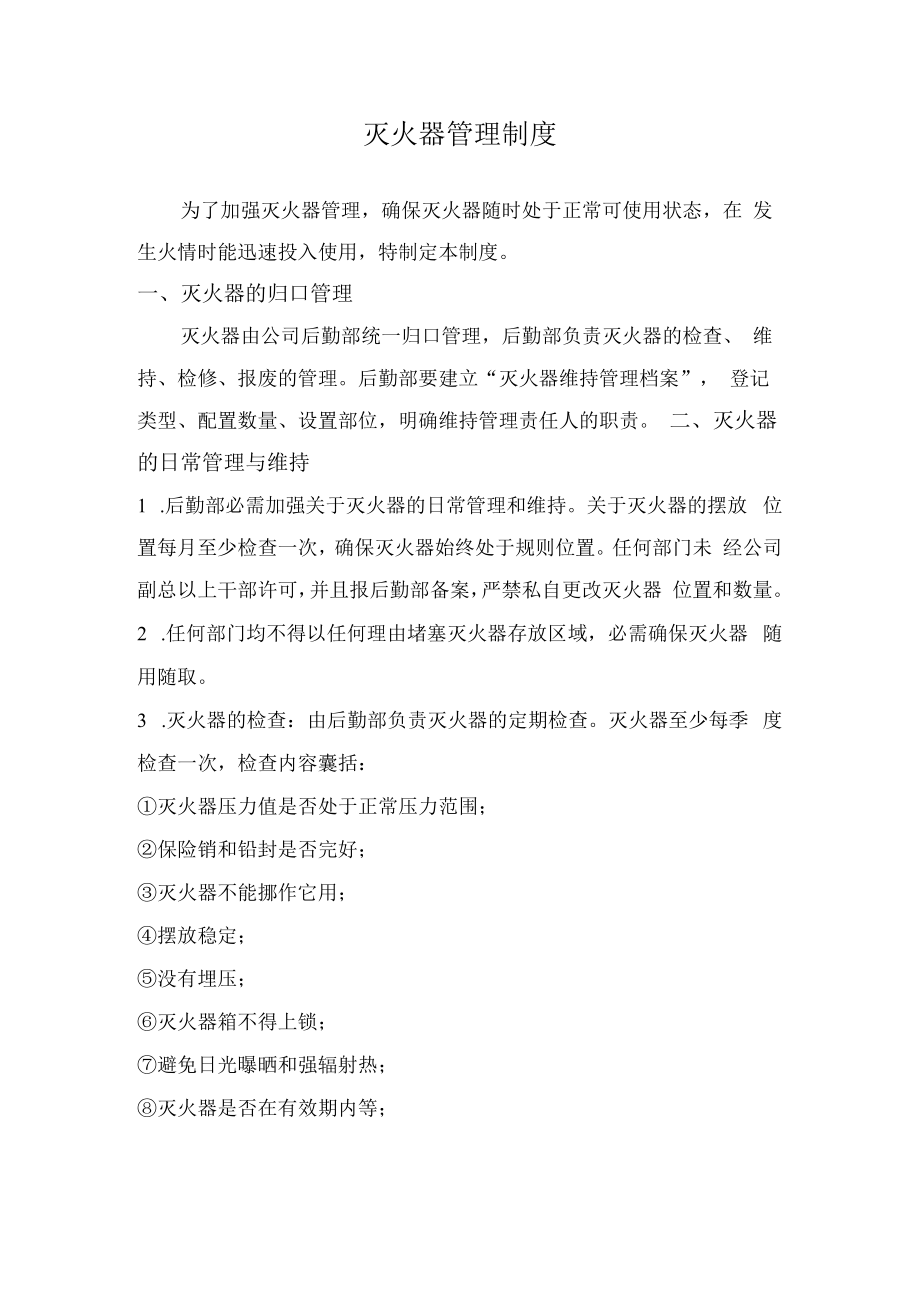 灭火器管理制度

为了加强灭火器管理，确保灭火器随时处于正常可使用状态，在 发生火情时能迅速投入使用，特制定本制度。

一、灭火器的归口管理

灭火器由公司后勤部统一归口管理，后勤部负责灭火器的检查、 维持、检修、报废的管理。后勤部要建立“灭火器维持管理档案”， 登记类型、配置数量、设置部位，明确维持管理责任人的职责。 二、灭火器的日常管理与维持

1 .后勤部必需加强关于灭火器的日常管理和维持。关于灭火器的摆放 位置每月至少检查一次，确保灭火器始终处于规则位置。任何部门未 经公司副总以上干部许可，并且报后勤部备案，严禁私自更改灭火器 位置和数量。

2 .任何部门均不得以任何理由堵塞灭火器存放区域，必需确保灭火器 随用随取。

3 .灭火器的检查：由后勤部负责灭火器的定期检查。灭火器至少每季 度检查一次，检查内容囊括：

①灭火器压力值是否处于正常压力范围；

②保险销和铅封是否完好；

③灭火器不能挪作它用；

④摆放稳定；

⑤没有埋压；

⑥灭火器箱不得上锁；

⑦避免日光曝晒和强辐射热；

⑧灭火器是否在有效期内等；